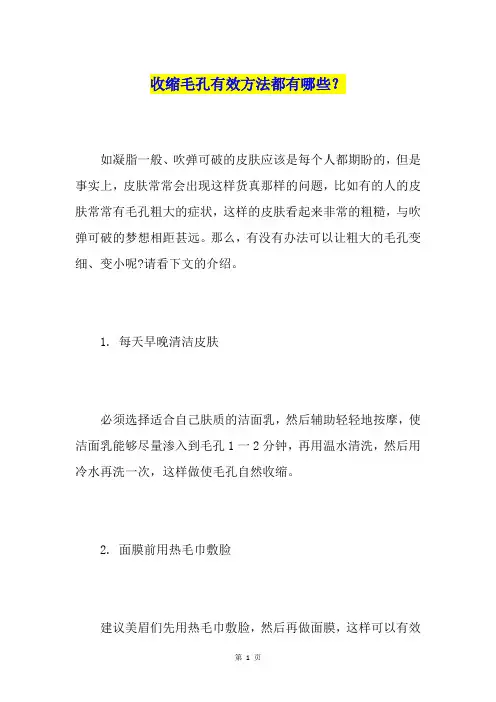 收缩毛孔有效方法都有哪些？

如凝脂一般、吹弹可破的皮肤应该是每个人都期盼的，但是事实上，皮肤常常会出现这样货真那样的问题，比如有的人的皮肤常常有毛孔粗大的症状，这样的皮肤看起来非常的粗糙，与吹弹可破的梦想相距甚远。那么，有没有办法可以让粗大的毛孔变细、变小呢?请看下文的介绍。

1. 每天早晚清洁皮肤

必须选择适合自己肤质的洁面乳，然后辅助轻轻地按摩，使洁面乳能够尽量渗入到毛孔 1 一 2 分钟，再用温水清洗，然后用冷水再洗一次，这样做使毛孔自然收缩。

2. 面膜前用热毛巾敷脸

建议美眉们先用热毛巾敷脸，然后再做面膜，这样可以有效

第 1 页